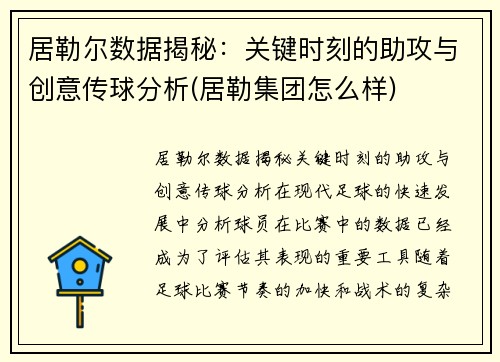 居勒尔数据揭秘：关键时刻的助攻与创意传球分析(居勒集团怎么样)

居勒尔数据揭秘关键时刻的助攻与创意传球分析在现代足球的快速发展中分析球员在比赛中的数据已经成为了评估其表现的重要工具随着足球比赛节奏的加快和战术的复杂